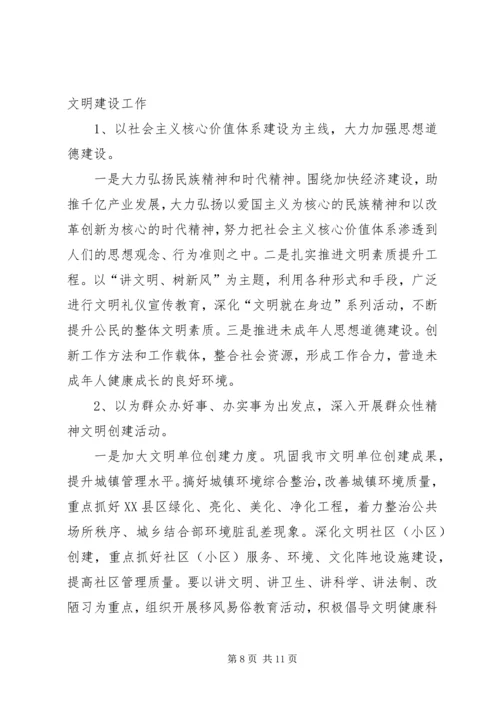 文明建设工作

1、以社会主义核心价值体系建设为主线，大力加强思想道德建设。

一是大力弘扬民族精神和时代精神。围绕加快经济建设，助推千亿产业发展，大力弘扬以爱国主义为核心的民族精神和以改革创新为核心的时代精神，努力把社会主义核心价值体系渗透到人们的思想观念、行为准则之中。二是扎实推进文明素质提升工程。以“讲文明、树新风”为主题，利用各种形式和手段，广泛进行文明礼仪宣传教育，深化“文明就在身边”系列活动，不断提升公民的整体文明素质。三是推进未成年人思想道德建设。创新工作方法和工作载体，整合社会资源，形成工作合力，营造未成年人健康成长的良好环境。

2、以为群众办好事、办实事为出发点，深入开展群众性精神文明创建活动。

一是加大文明单位创建力度。巩固我市文明单位创建成果，提升城镇管理水平。搞好城镇环境综合整治，改善城镇环境质量，重点抓好XX县区绿化、亮化、美化、净化工程，着力整治公共场所秩序、城乡结合部环境脏乱差现象。深化文明社区（小区）创建，重点抓好社区（小区）服务、环境、文化阵地设施建设，提高社区管理质量。要以讲文明、讲卫生、讲科学、讲法制、改陋习为重点，组织开展移风易俗教育活动，积极倡导文明健康科

第 8 页 共 11 页